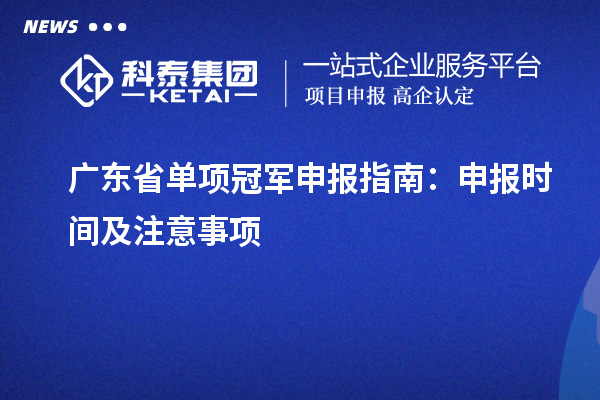 NEWS

科泰集团
KETAI

一站式企业服务平台
项目申报 高企认定

广东省单项冠军申报指南：申报时间及注意事项